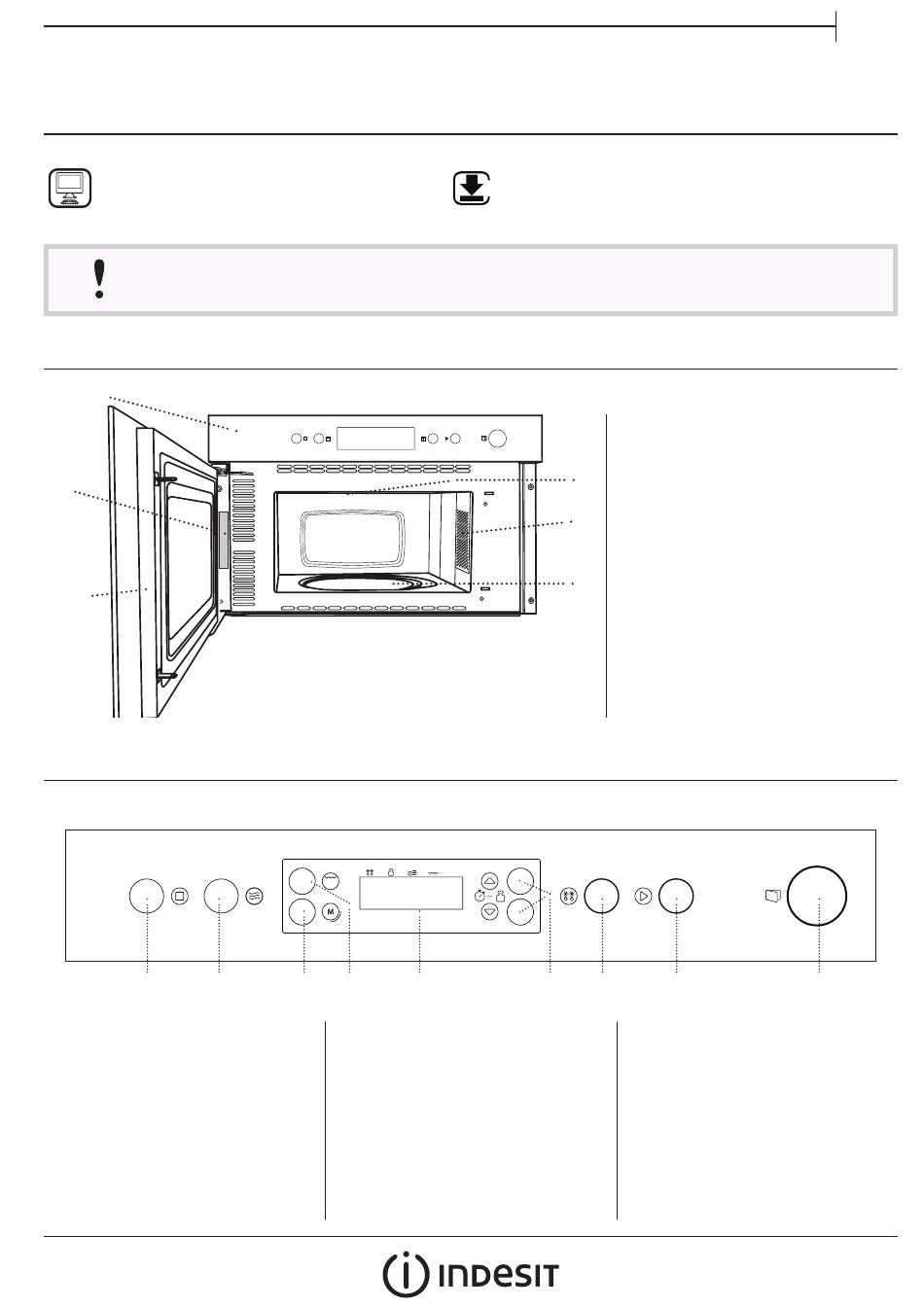 M

INDESIT